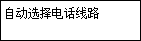 自动选择电话线路